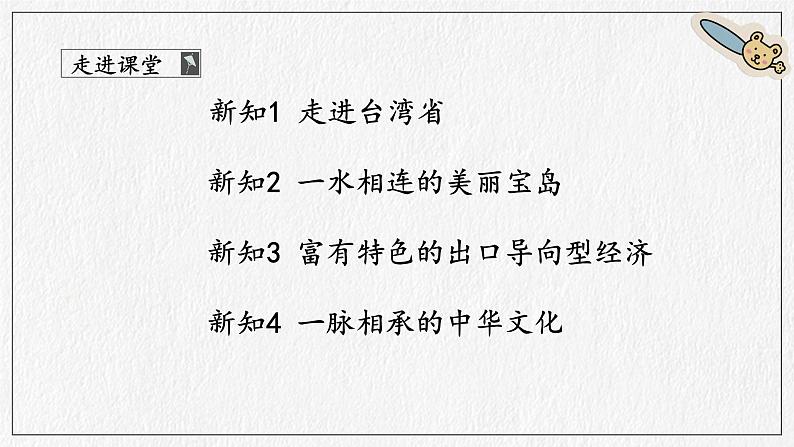 走进课堂

新知1 走进台湾省

新知2 一水相连的美丽宝岛

新知3 富有特色的出口导向型经济

新知4 一脉相承的中华文化